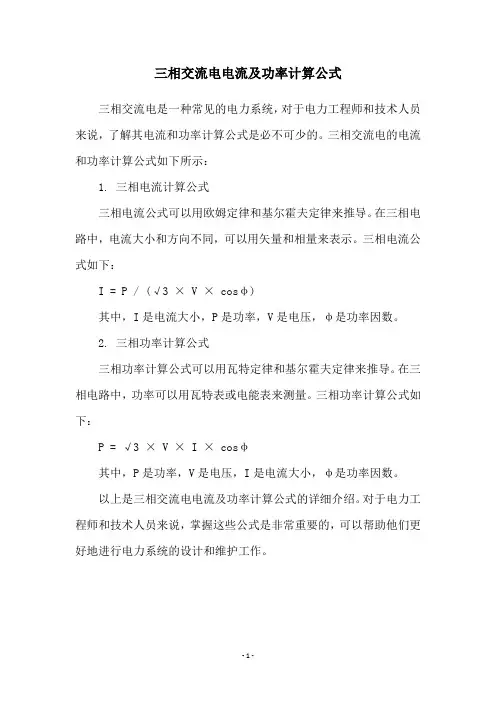 三相交流电电流及功率计算公式

三相交流电是一种常见的电力系统，对于电力工程师和技术人员来说，了解其电流和功率计算公式是必不可少的。三相交流电的电流和功率计算公式如下所示：

1. 三相电流计算公式

三相电流公式可以用欧姆定律和基尔霍夫定律来推导。在三相电路中，电流大小和方向不同，可以用矢量和相量来表示。三相电流公式如下：

$I = P / (\sqrt{3} \times V \times \cos\phi)$

其中，I 是电流大小，P 是功率，V 是电压，φ 是功率因数。

2. 三相功率计算公式

三相功率计算公式可以用瓦特定律和基尔霍夫定律来推导。在三相电路中，功率可以用瓦特表或电能表来测量。三相功率计算公式如下：

$P = \sqrt{3} \times V \times I \times \cos\phi$

其中，P 是功率，V 是电压，I 是电流大小，φ 是功率因数。

以上是三相交流电电流及功率计算公式的详细介绍。对于电力工程师和技术人员来说，掌握这些公式是非常重要的，可以帮助他们更好地进行电力系统的设计和维护工作。

- 1 -